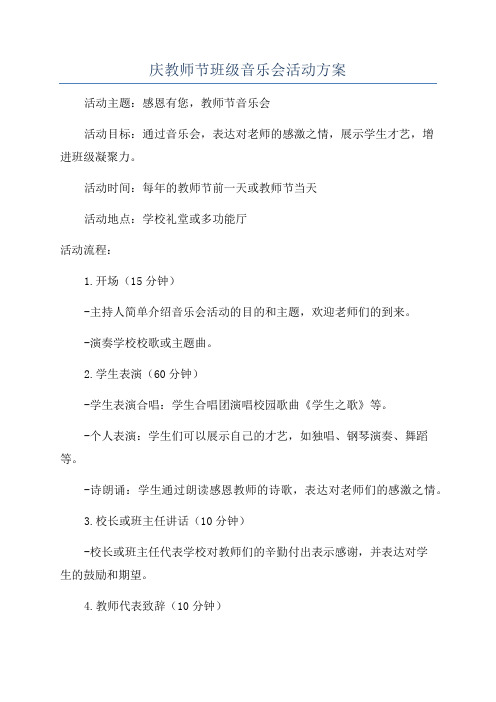 庆教师节班级音乐会活动方案

活动主题：感恩有您，教师节音乐会

活动目标：通过音乐会，表达对老师的感激之情，展示学生才艺，增进班级凝聚力。

活动时间：每年的教师节前一天或教师节当天

活动地点：学校礼堂或多功能厅

活动流程：

1.开场（15分钟）

-主持人简单介绍音乐会活动的目的和主题，欢迎老师们的到来。

-演奏学校校歌或主题曲。

2.学生表演（60分钟）

-学生表演合唱：学生合唱团演唱校园歌曲《学生之歌》等。

-个人表演：学生们可以展示自己的才艺，如独唱、钢琴演奏、舞蹈等。

-诗朗诵：学生通过朗读感恩教师的诗歌，表达对老师们的感激之情。

3.校长或班主任讲话（10分钟）

-校长或班主任代表学校对教师们的辛勤付出表示感谢，并表达对学生的鼓励和期望。

4.教师代表致辞（10分钟）